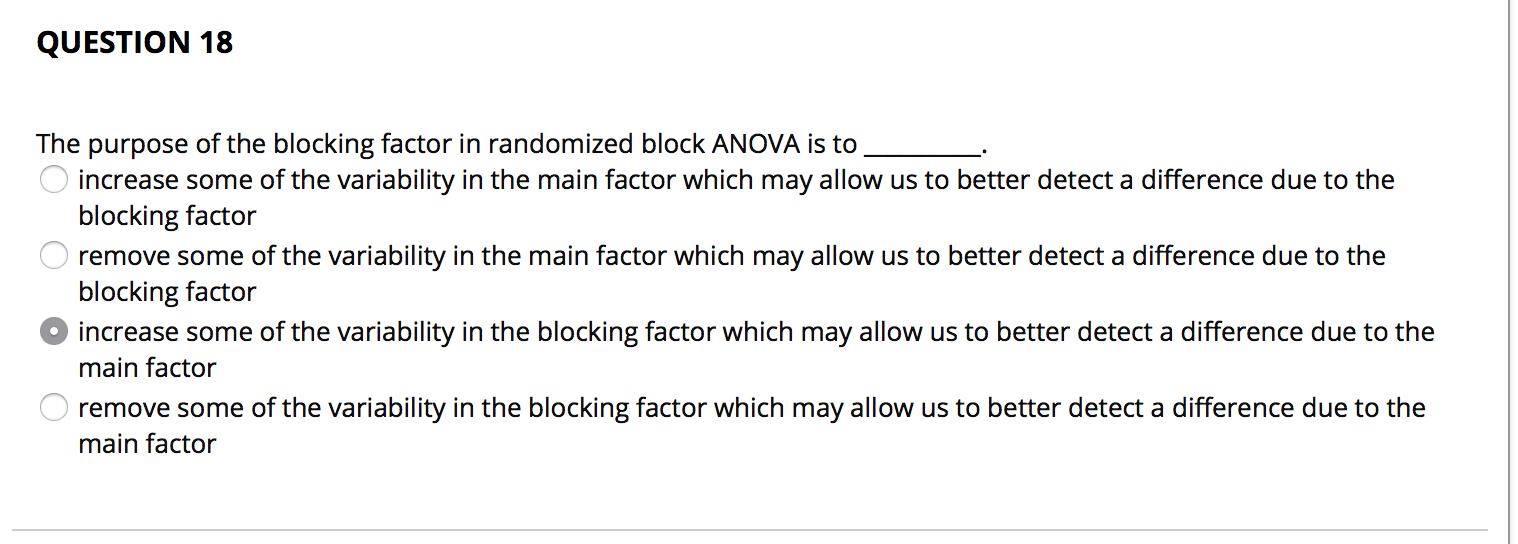 QUESTION 18

The purpose of the blocking factor in randomized block ANOVA is to _________.

increase some of the variability in the main factor which may allow us to better detect a difference due to the blocking factor

remove some of the variability in the main factor which may allow us to better detect a difference due to the blocking factor

increase some of the variability in the blocking factor which may allow us to better detect a difference due to the main factor

remove some of the variability in the blocking factor which may allow us to better detect a difference due to the main factor